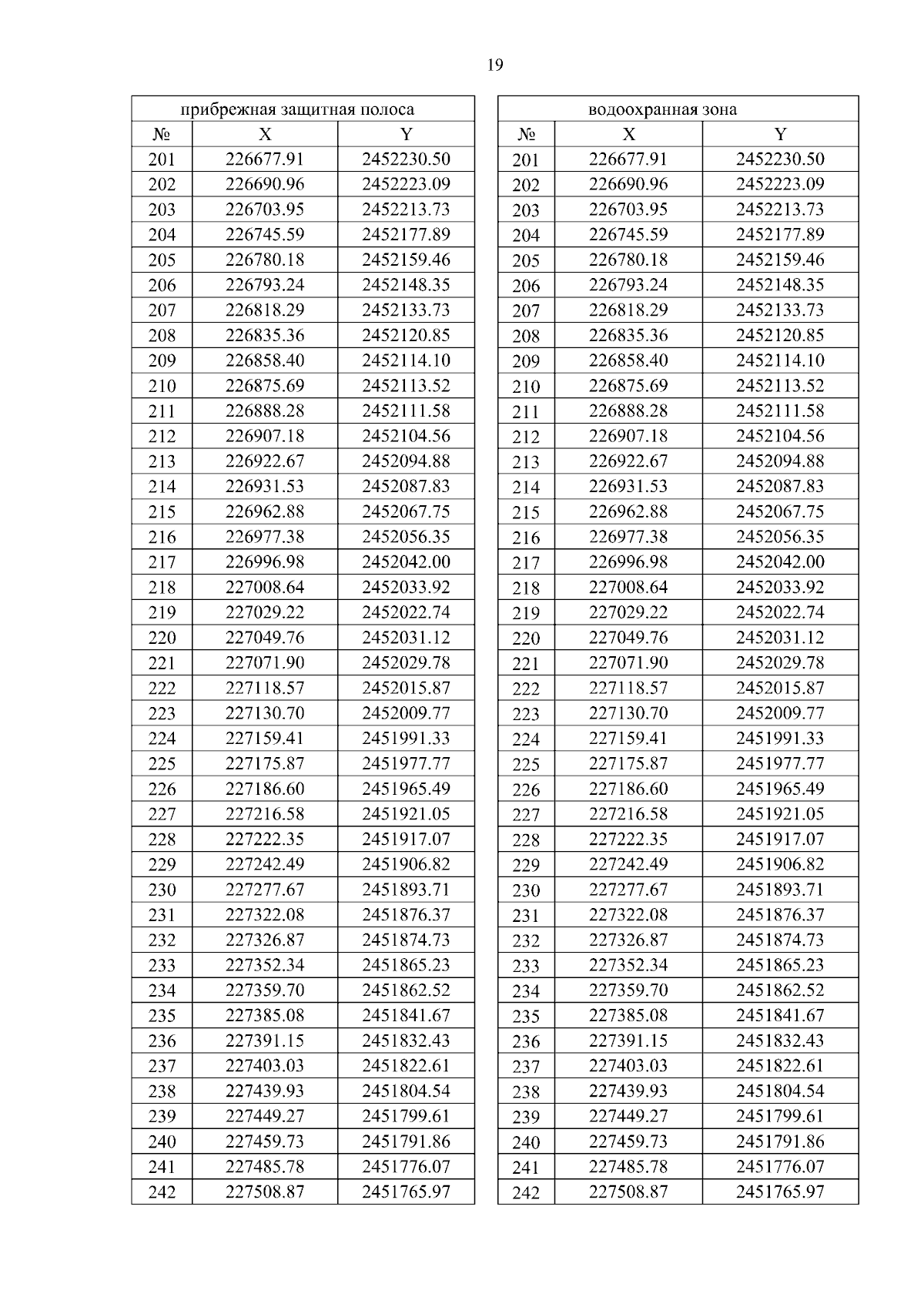 19

| прибрежная защитная полоса | | |
|---|---|---|
| № | X | Y |
| 201 | 226677.91 | 2452230.50 |
| 202 | 226690.96 | 2452223.09 |
| 203 | 226703.95 | 2452213.73 |
| 204 | 226745.59 | 2452177.89 |
| 205 | 226780.18 | 2452159.46 |
| 206 | 226793.24 | 2452148.35 |
| 207 | 226818.29 | 2452133.73 |
| 208 | 226835.36 | 2452120.85 |
| 209 | 226858.40 | 2452114.10 |
| 210 | 226875.69 | 2452113.52 |
| 211 | 226888.28 | 2452111.58 |
| 212 | 226907.18 | 2452104.56 |
| 213 | 226922.67 | 2452094.88 |
| 214 | 226931.53 | 2452087.83 |
| 215 | 226962.88 | 2452067.75 |
| 216 | 226977.38 | 2452056.35 |
| 217 | 226996.98 | 2452042.00 |
| 218 | 227008.64 | 2452033.92 |
| 219 | 227029.22 | 2452022.74 |
| 220 | 227049.76 | 2452031.12 |
| 221 | 227071.90 | 2452029.78 |
| 222 | 227118.57 | 2452015.87 |
| 223 | 227130.70 | 2452009.77 |
| 224 | 227159.41 | 2451991.33 |
| 225 | 227175.87 | 2451977.77 |
| 226 | 227186.60 | 2451965.49 |
| 227 | 227216.58 | 2451921.05 |
| 228 | 227222.35 | 2451917.07 |
| 229 | 227242.49 | 2451906.82 |
| 230 | 227277.67 | 2451893.71 |
| 231 | 227322.08 | 2451876.37 |
| 232 | 227326.87 | 2451874.73 |
| 233 | 227352.34 | 2451865.23 |
| 234 | 227359.70 | 2451862.52 |
| 235 | 227385.08 | 2451841.67 |
| 236 | 227391.15 | 2451832.43 |
| 237 | 227403.03 | 2451822.61 |
| 238 | 227439.93 | 2451804.54 |
| 239 | 227449.27 | 2451799.61 |
| 240 | 227459.73 | 2451791.86 |
| 241 | 227485.78 | 2451776.07 |
| 242 | 227508.87 | 2451765.97 |

| водоохранная зона | | |
|---|---|---|
| № | X | Y |
| 201 | 226677.91 | 2452230.50 |
| 202 | 226690.96 | 2452223.09 |
| 203 | 226703.95 | 2452213.73 |
| 204 | 226745.59 | 2452177.89 |
| 205 | 226780.18 | 2452159.46 |
| 206 | 226793.24 | 2452148.35 |
| 207 | 226818.29 | 2452133.73 |
| 208 | 226835.36 | 2452120.85 |
| 209 | 226858.40 | 2452114.10 |
| 210 | 226875.69 | 2452113.52 |
| 211 | 226888.28 | 2452111.58 |
| 212 | 226907.18 | 2452104.56 |
| 213 | 226922.67 | 2452094.88 |
| 214 | 226931.53 | 2452087.83 |
| 215 | 226962.88 | 2452067.75 |
| 216 | 226977.38 | 2452056.35 |
| 217 | 226996.98 | 2452042.00 |
| 218 | 227008.64 | 2452033.92 |
| 219 | 227029.22 | 2452022.74 |
| 220 | 227049.76 | 2452031.12 |
| 221 | 227071.90 | 2452029.78 |
| 222 | 227118.57 | 2452015.87 |
| 223 | 227130.70 | 2452009.77 |
| 224 | 227159.41 | 2451991.33 |
| 225 | 227175.87 | 2451977.77 |
| 226 | 227186.60 | 2451965.49 |
| 227 | 227216.58 | 2451921.05 |
| 228 | 227222.35 | 2451917.07 |
| 229 | 227242.49 | 2451906.82 |
| 230 | 227277.67 | 2451893.71 |
| 231 | 227322.08 | 2451876.37 |
| 232 | 227326.87 | 2451874.73 |
| 233 | 227352.34 | 2451865.23 |
| 234 | 227359.70 | 2451862.52 |
| 235 | 227385.08 | 2451841.67 |
| 236 | 227391.15 | 2451832.43 |
| 237 | 227403.03 | 2451822.61 |
| 238 | 227439.93 | 2451804.54 |
| 239 | 227449.27 | 2451799.61 |
| 240 | 227459.73 | 2451791.86 |
| 241 | 227485.78 | 2451776.07 |
| 242 | 227508.87 | 2451765.97 |